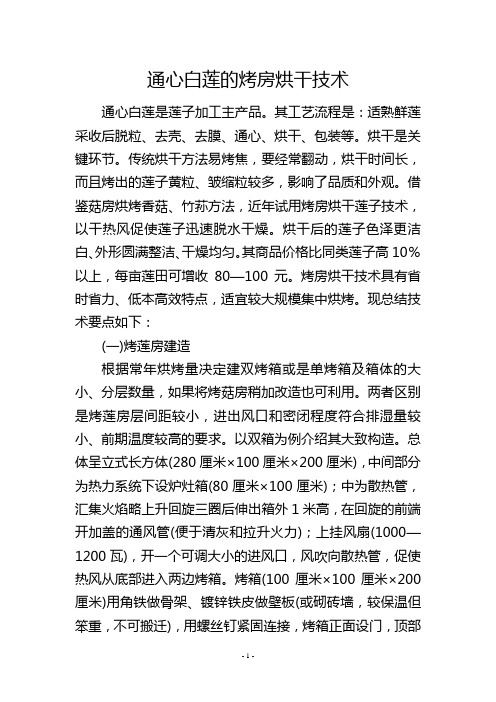 通心白莲的烤房烘干技术

通心白莲是莲子加工主产品。其工艺流程是：适熟鲜莲采收后脱粒、去壳、去膜、通心、烘干、包装等。烘干是关键环节。传统烘干方法易烤焦，要经常翻动，烘干时间长，而且烤出的莲子黄粒、皱缩粒较多，影响了品质和外观。借鉴菇房烘烤香菇、竹荪方法，近年试用烤房烘干莲子技术，以干热风促使莲子迅速脱水干燥。烘干后的莲子色泽更洁白、外形圆满整洁、干燥均匀。其商品价格比同类莲子高 10%以上，每亩莲田可增收 80—100 元。烤房烘干技术具有省时省力、低本高效特点，适宜较大规模集中烘烤。现总结技术要点如下：

(一)烤莲房建造

根据常年烘烤量决定建双烤箱或是单烤箱及箱体的大小、分层数量，如果将烤菇房稍加改造也可利用。两者区别是烤莲房层间距较小，进出风口和密闭程度符合排湿量较小、前期温度较高的要求。以双箱为例介绍其大致构造。总体呈立式长方体(280 厘米×100 厘米×200 厘米)，中间部分为热力系统下设炉灶箱(80 厘米×100 厘米)；中为散热管，汇集火焰略上升回旋三圈后伸出箱外 1 米高，在回旋的前端开加盖的通风管(便于清灰和拉升火力)；上挂风扇(1000—1200 瓦)，开一个可调大小的进风口，风吹向散热管，促使热风从底部进入两边烤箱。烤箱(100 厘米×100 厘米×200 厘米)用角铁做骨架、镀锌铁皮做壁板(或砌砖墙，较保温但笨重，不可搬迁)，用螺丝钉紧固连接，烤箱正面设门，顶部

- 1 -